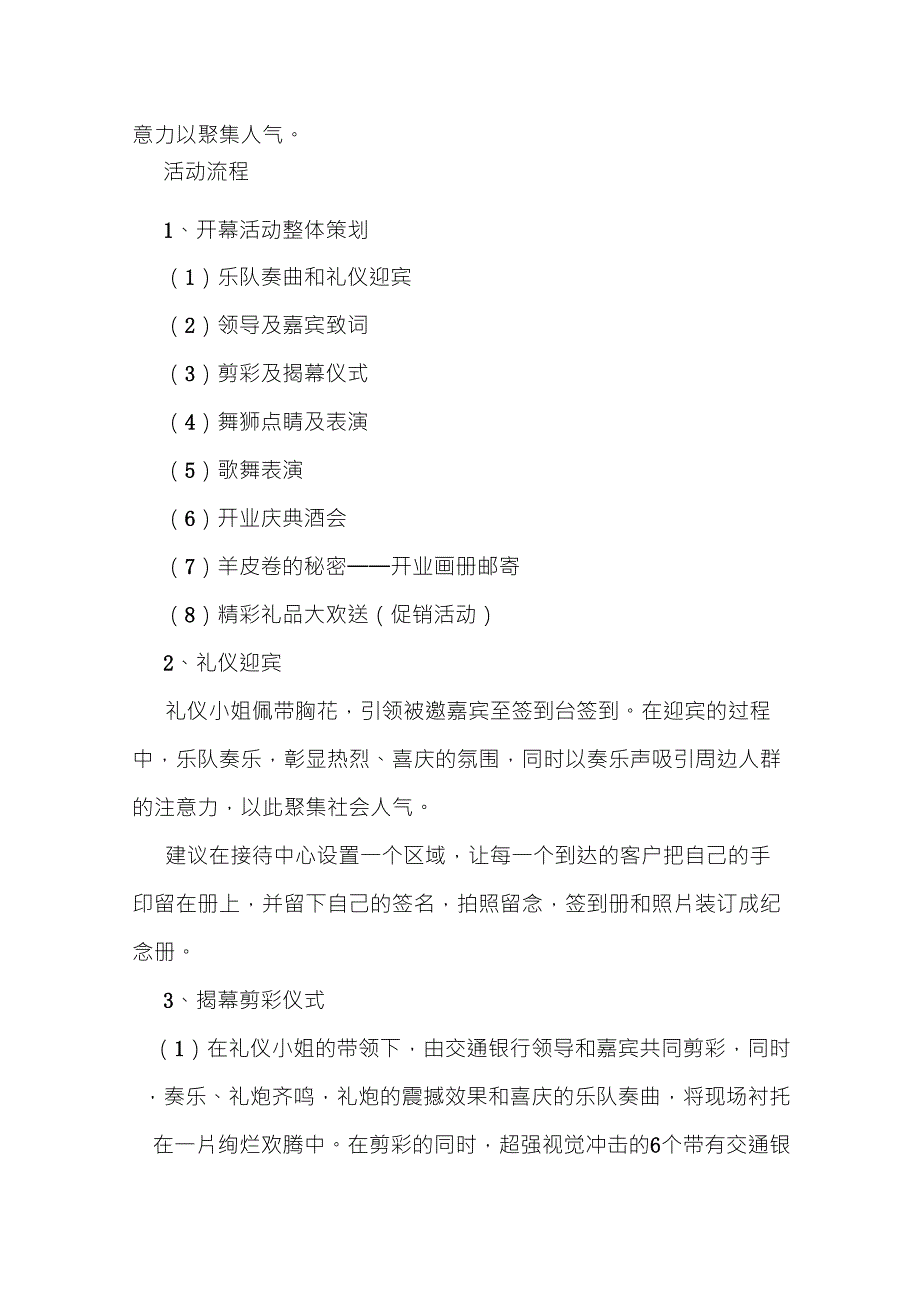 意力以聚集人气。

活动流程

1、开幕活动整体策划

（1）乐队奏曲和礼仪迎宾

（2）领导及嘉宾致词

（3）剪彩及揭幕仪式

（4）舞狮点睛及表演

（5）歌舞表演

（6）开业庆典酒会

（7）羊皮卷的秘密——开业画册邮寄

（8）精彩礼品大欢送（促销活动）

2、礼仪迎宾

礼仪小姐佩带胸花，引领被邀嘉宾至签到台签到。在迎宾的过程中，乐队奏乐，彰显热烈、喜庆的氛围，同时以奏乐声吸引周边人群的注意力，以此聚集社会人气。

建议在接待中心设置一个区域，让每一个到达的客户把自己的手印留在册上，并留下自己的签名，拍照留念，签到册和照片装订成纪念册。

3、揭幕剪彩仪式

（1）在礼仪小姐的带领下，由交通银行领导和嘉宾共同剪彩，同时，奏乐、礼炮齐鸣，礼炮的震撼效果和喜庆的乐队奏曲，将现场衬托在一片绚烂欢腾中。在剪彩的同时，超强视觉冲击的6个带有交通银